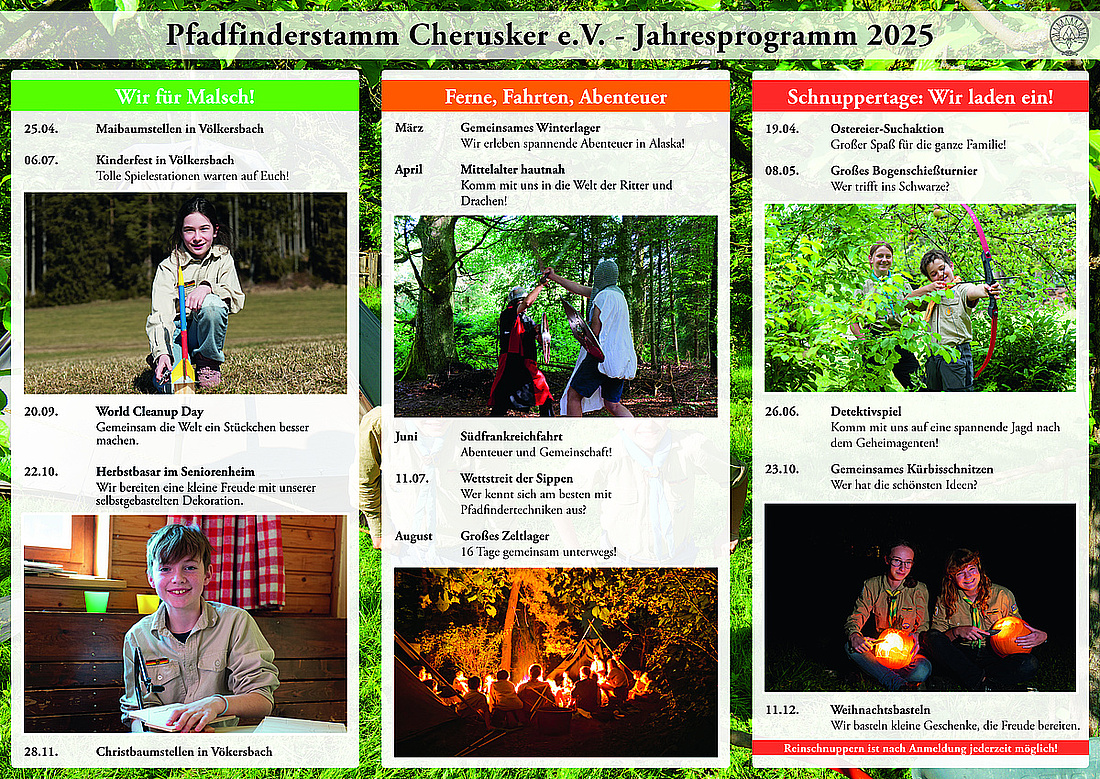 Pfadfinderstamm Cherusker e.V. - Jahresprogramm 2025

Wir für Malsch!

25.04. Maibaumstellen in Völkersbach

06.07. Kinderfest in Völkersbach
Tolle Spielestationen warten auf Euch!

20.09. World Cleanup Day
Gemeinsam die Welt ein Stückchen besser machen.

22.10. Herbstbasar im Seniorenheim
Wir bereiten eine kleine Freude mit unserer selbstgebastelten Dekoration.

28.11. Christbaumstellen in Vökersbach

Ferne, Fahrten, Abenteuer

März Gemeinsames Winterlager
Wir erleben spannende Abenteuer in Alaska!

April Mittelalter hautnah
Komm mit uns in die Welt der Ritter und Drachen!

Juni Südfrankreichfahrt
Abenteuer und Gemeinschaft!

11.07. Wettstreit der Sippen
Wer kennt sich am besten mit Pfadfindertechniken aus?

August Großes Zeltlager
16 Tage gemeinsam unterwegs!

Schnuppertage: Wir laden ein!

19.04. Ostereier-Suchaktion
Großer Spaß für die ganze Familie!

08.05. Großes Bogenschießturnier
Wer trifft ins Schwarze?

26.06. Detektivspiel
Komm mit uns auf eine spannende Jagd nach dem Geheimagenten!

23.10. Gemeinsames Kürbisschnitzen
Wer hat die schönsten Ideen?

11.12. Weihnachtsbasteln
Wir basteln kleine Geschenke, die Freude bereiten.

Reinschnuppern ist nach Anmeldung jederzeit möglich!